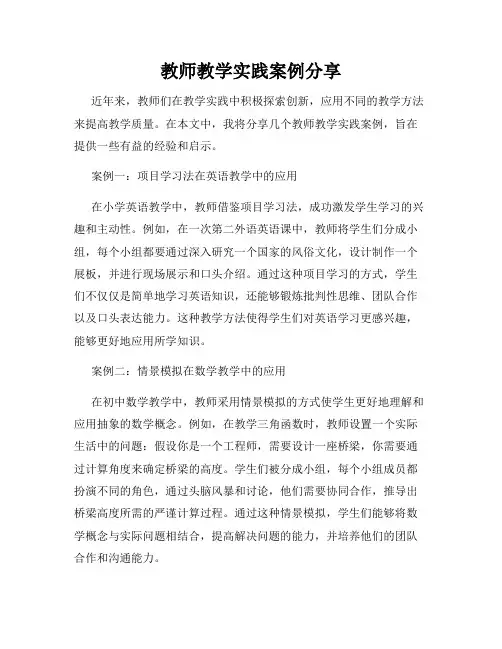 教师教学实践案例分享

近年来，教师们在教学实践中积极探索创新，应用不同的教学方法来提高教学质量。在本文中，我将分享几个教师教学实践案例，旨在提供一些有益的经验和启示。

案例一：项目学习法在英语教学中的应用

在小学英语教学中，教师借鉴项目学习法，成功激发学生学习的兴趣和主动性。例如，在一次第二外语英语课中，教师将学生们分成小组，每个小组都要通过深入研究一个国家的风俗文化，设计制作一个展板，并进行现场展示和口头介绍。通过这种项目学习的方式，学生们不仅仅是简单地学习英语知识，还能够锻炼批判性思维、团队合作以及口头表达能力。这种教学方法使得学生们对英语学习更感兴趣，能够更好地应用所学知识。

案例二：情景模拟在数学教学中的应用

在初中数学教学中，教师采用情景模拟的方式使学生更好地理解和应用抽象的数学概念。例如，在教学三角函数时，教师设置一个实际生活中的问题：假设你是一个工程师，需要设计一座桥梁，你需要通过计算角度来确定桥梁的高度。学生们被分成小组，每个小组成员都扮演不同的角色，通过头脑风暴和讨论，他们需要协同合作，推导出桥梁高度所需的严谨计算过程。通过这种情景模拟，学生们能够将数学概念与实际问题相结合，提高解决问题的能力，并培养他们的团队合作和沟通能力。